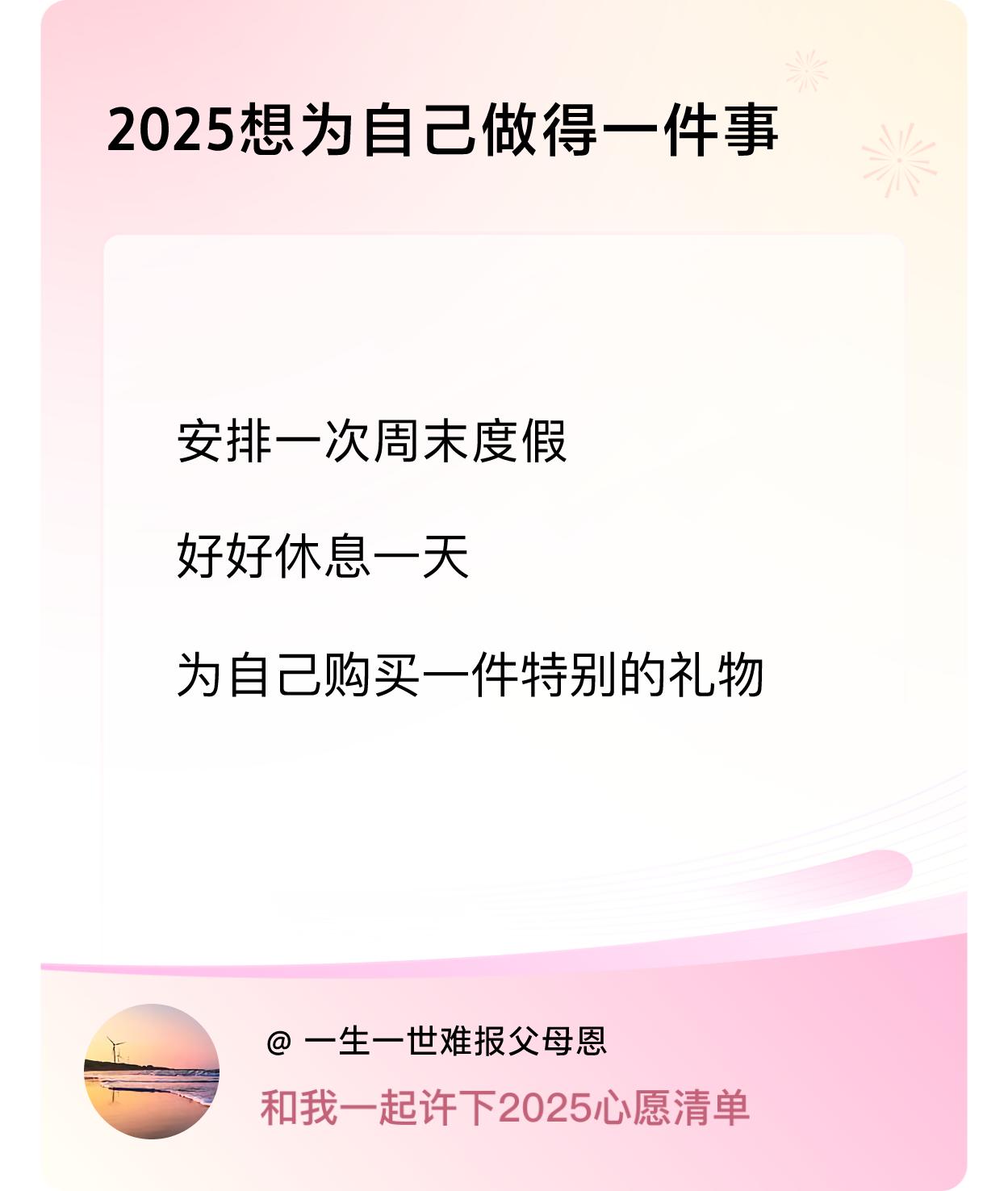 2025想为自己做得一件事

安排一次周末度假

好好休息一天

为自己购买一件特别的礼物

@ 一生一世难报父母恩

和我一起许下2025心愿清单